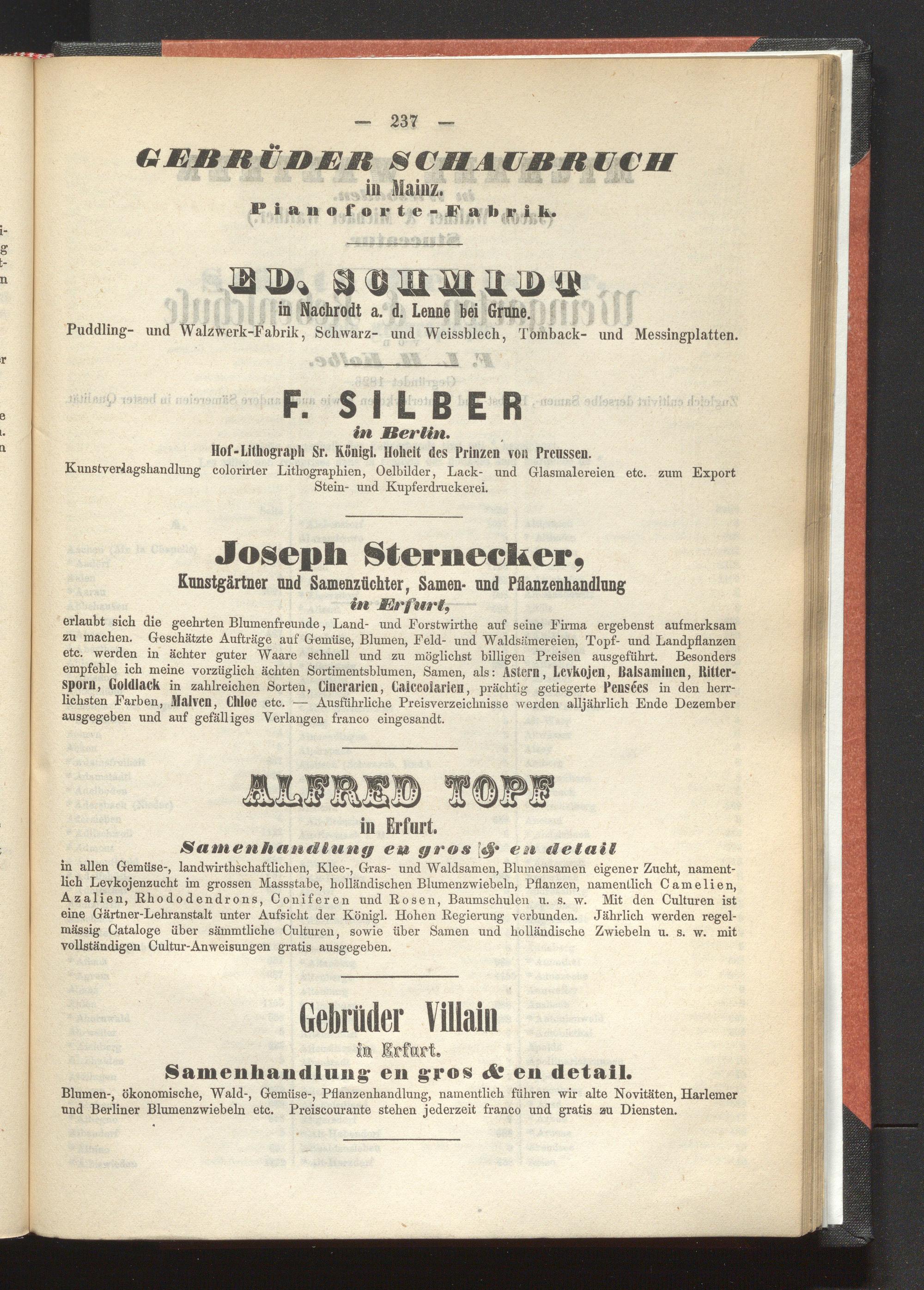 — 237 —

GEBRÜDER SCHAUBRUCH
in Mainz.
Pianoforte-Fabrik.

ED. SCHMIDT
in Nachrodt a. d. Lenne bei Grune.
Puddling- und Walzwerk-Fabrik, Schwarz- und Weissblech, Tomback- und Messingplatten.

F. SILBER
in Berlin.
Hof-Lithograph Sr. Königl. Hoheit des Prinzen von Preussen.
Kunstverlagshandlung colorirter Lithographien, Oelbilder, Lack- und Glasmalereien etc. zum Export Stein- und Kupferdruckerei.

Joseph Sternecker,
Kunstgärtner und Samenzüchter, Samen- und Pflanzenhandlung
in Erfurt,
erlaubt sich die geehrten Blumenfreunde, Land- und Forstwirthe auf seine Firma ergebenst aufmerksam zu machen. Geschätzte Aufträge auf Gemüse, Blumen, Feld- und Waldsämereien, Topf- und Landpflanzen etc. werden in ächter guter Waare schnell und zu möglichst billigen Preisen ausgeführt. Besonders empfehle ich meine vorzüglich ächten Sortimentsblumen, Samen, als: Astern, Levkojen, Balsaminen, Rittersporn, Goldlack in zahlreichen Sorten, Cinerarien, Calceolarien, prächtig getiegerte Pensées in den herrlichsten Farben, Malven, Chloe etc. — Ausführliche Preisverzeichnisse werden alljährlich Ende Dezember ausgegeben und auf gefälliges Verlangen franco eingesandt.

ALFRED TOPF
in Erfurt.
Samenhandlung en gros & en detail
in allen Gemüse-, landwirthschaftlichen, Klee-, Gras- und Waldsamen, Blumensamen eigener Zucht, namentlich Levkojenzucht im grossen Massstabe, holländischen Blumenzwiebeln, Pflanzen, namentlich Camelien, Azalien, Rhododendrons, Coniferen und Rosen, Baumschulen u. s. w. Mit den Culturen ist eine Gärtner-Lehranstalt unter Aufsicht der Königl. Hohen Regierung verbunden. Jährlich werden regelmässig Cataloge über sämmtliche Culturen, sowie über Samen und holländische Zwiebeln u. s. w. mit vollständigen Cultur-Anweisungen gratis ausgegeben.

Gebrüder Villain
in Erfurt.
Samenhandlung en gros & en detail.
Blumen-, ökonomische, Wald-, Gemüse-, Pflanzenhandlung, namentlich führen wir alte Novitäten, Harlemer und Berliner Blumenzwiebeln etc. Preiscourante stehen jederzeit franco und gratis zu Diensten.